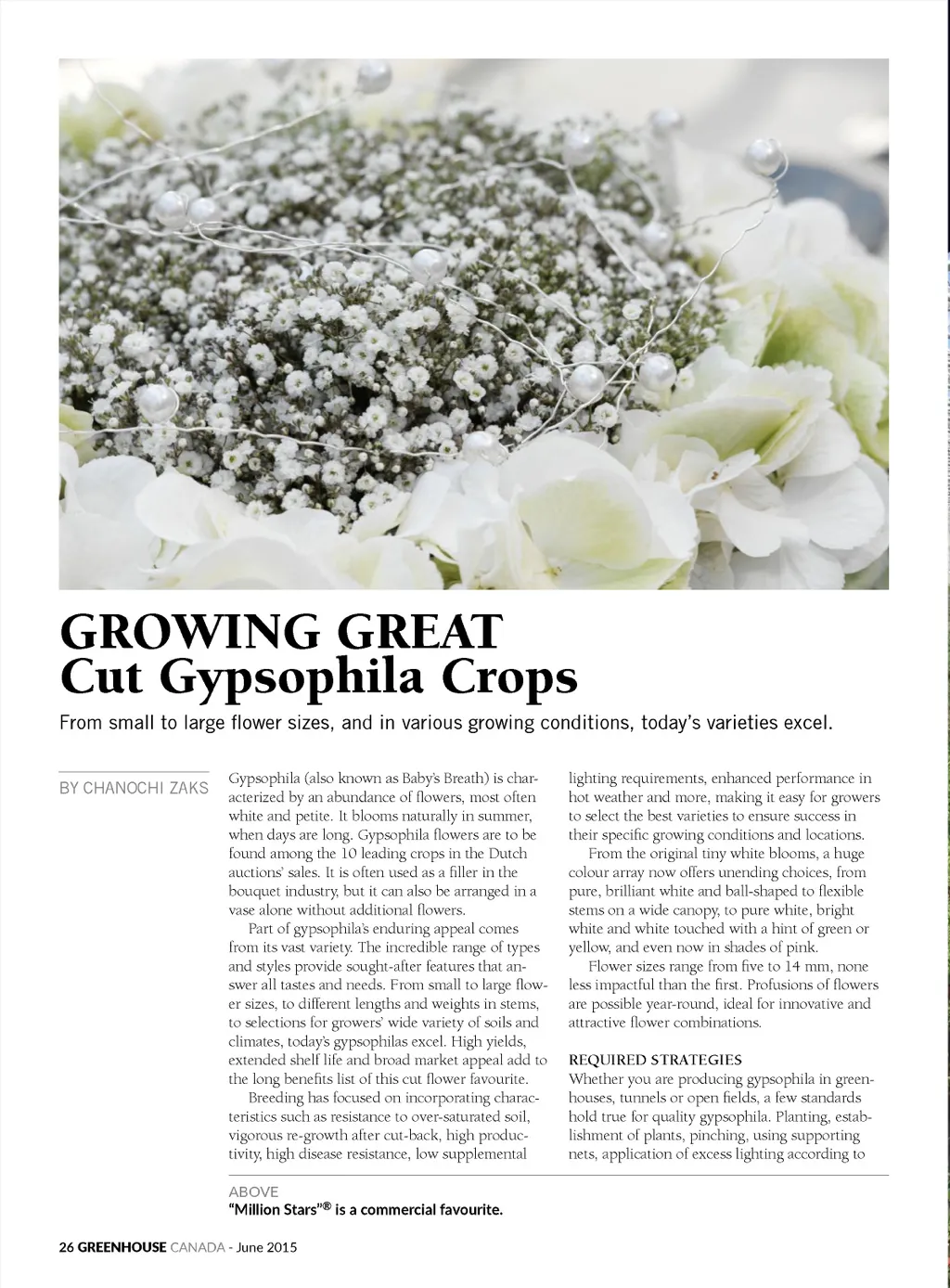 GROWING GREAT
Cut Gypsophila Crops

From small to large flower sizes, and in various growing conditions, today's varieties excel.

BY CHANOCHI ZAKS

Gypsophila (also known as Baby's Breath) is characterized by an abundance of flowers, most often white and petite. It blooms naturally in summer, when days are long. Gypsophila flowers are to be found among the 10 leading crops in the Dutch auctions' sales. It is often used as a filler in the bouquet industry, but it can also be arranged in a vase alone without additional flowers.

Part of gypsophila's enduring appeal comes from its vast variety. The incredible range of types and styles provide sought-after features that answer all tastes and needs. From small to large flower sizes, to different lengths and weights in stems, to selections for growers' wide variety of soils and climates, today's gypsophilas excel. High yields, extended shelf life and broad market appeal add to the long benefits list of this cut flower favourite.

Breeding has focused on incorporating characteristics such as resistance to over-saturated soil, vigorous re-growth after cut-back, high productivity, high disease resistance, low supplemental lighting requirements, enhanced performance in hot weather and more, making it easy for growers to select the best varieties to ensure success in their specific growing conditions and locations.

From the original tiny white blooms, a huge colour array now offers unending choices, from pure, brilliant white and ball-shaped to flexible stems on a wide canopy, to pure white, bright white and white touched with a hint of green or yellow, and even now in shades of pink.

Flower sizes range from five to 14 mm, none less impactful than the first. Profusions of flowers are possible year-round, ideal for innovative and attractive flower combinations.

REQUIRED STRATEGIES
Whether you are producing gypsophila in greenhouses, tunnels or open fields, a few standards hold true for quality gypsophila. Planting, establishment of plants, pinching, using supporting nets, application of excess lighting according to

ABOVE
"Million Stars"® is a commercial favourite.

26 GREENHOUSE CANADA - June 2015